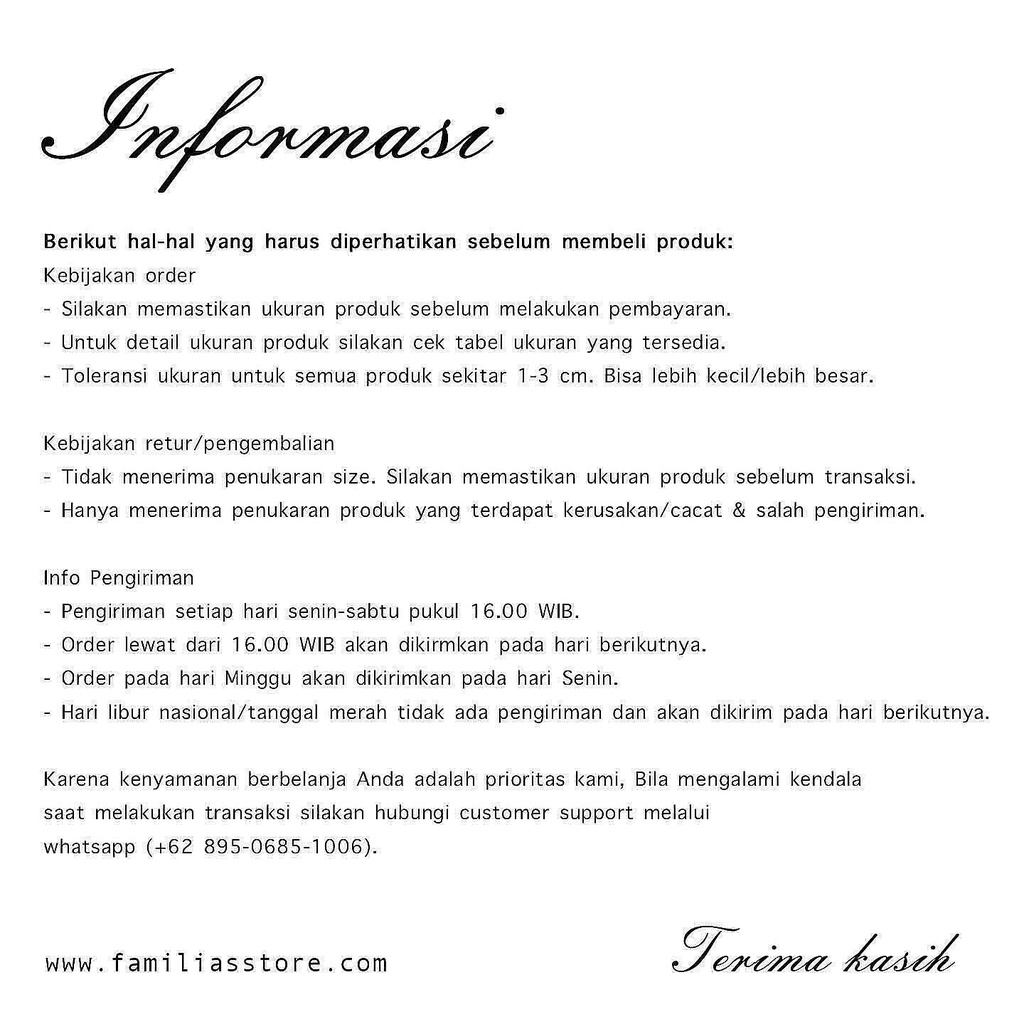 Informasi

Berikut hal-hal yang harus diperhatikan sebelum membeli produk:
Kebijakan order
- Silakan memastikan ukuran produk sebelum melakukan pembayaran.
- Untuk detail ukuran produk silakan cek tabel ukuran yang tersedia.
- Toleransi ukuran untuk semua produk sekitar 1-3 cm. Bisa lebih kecil/lebih besar.

Kebijakan retur/pengembalian
- Tidak menerima penukaran size. Silakan memastikan ukuran produk sebelum transaksi.
- Hanya menerima penukaran produk yang terdapat kerusakan/cacat & salah pengiriman.

Info Pengiriman
- Pengiriman setiap hari senin-sabtu pukul 16.00 WIB.
- Order lewat dari 16.00 WIB akan dikirmkan pada hari berikutnya.
- Order pada hari Minggu akan dikirimkan pada hari Senin.
- Hari libur nasional/tanggal merah tidak ada pengiriman dan akan dikirim pada hari berikutnya.

Karena kenyamanan berbelanja Anda adalah prioritas kami, Bila mengalami kendala saat melakukan transaksi silakan hubungi customer support melalui whatsapp (+62 895-0685-1006).

www.familiasstore.com

Terima kasih